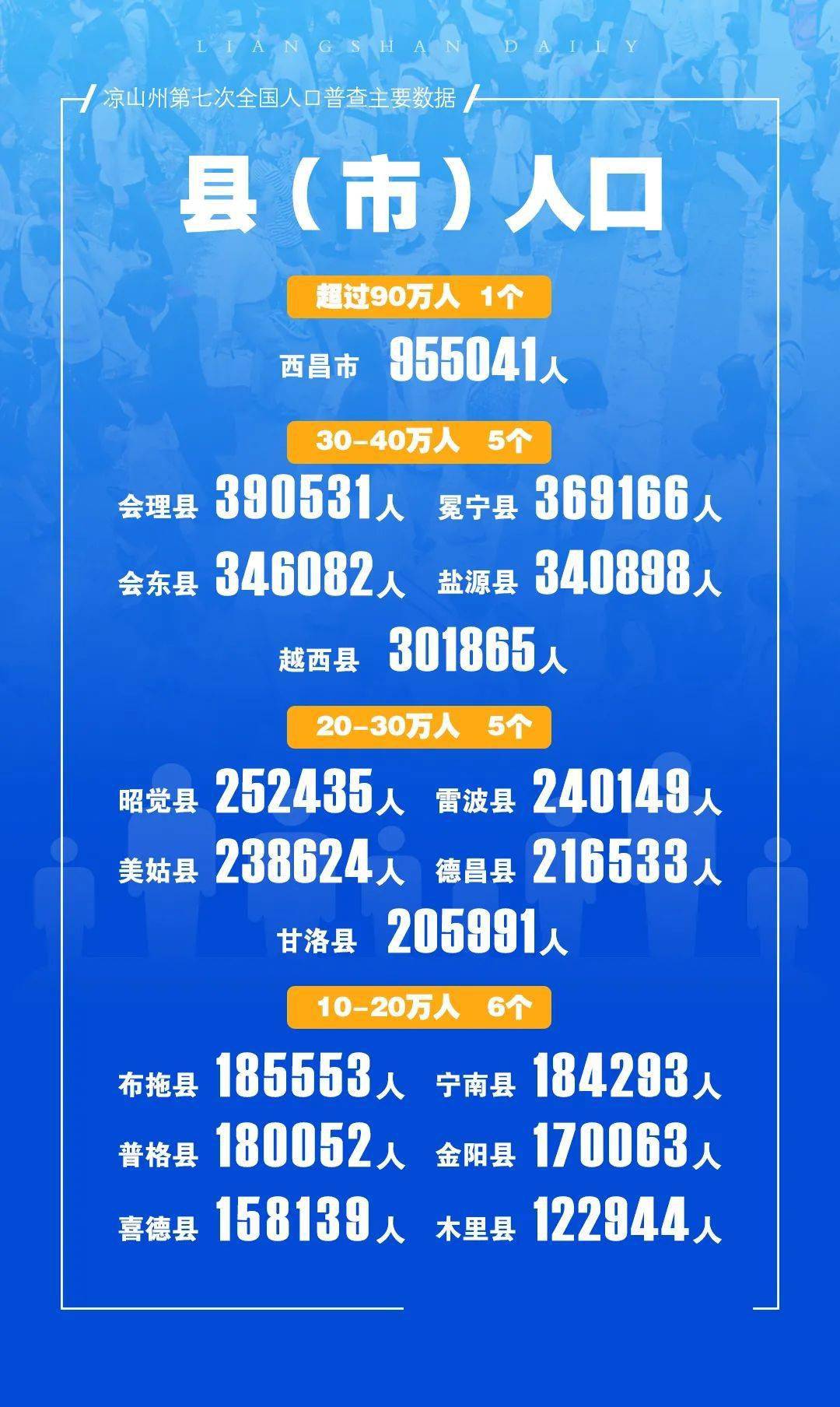 LIANGSHAN DAILY

凉山州第七次全国人口普查主要数据

县（市）人口

超过90万人 1个

西昌市 955041人

30-40万人 5个

会理县 390531人 冕宁县 369166人

会东县 346082人 盐源县 340898人

越西县 301865人

20-30万人 5个

昭觉县 252435人 雷波县 240149人

美姑县 238624人 德昌县 216533人

甘洛县 205991人

10-20万人 6个

布拖县 185553人 宁南县 184293人

普格县 180052人 金阳县 170063人

喜德县 158139人 木里县 122944人